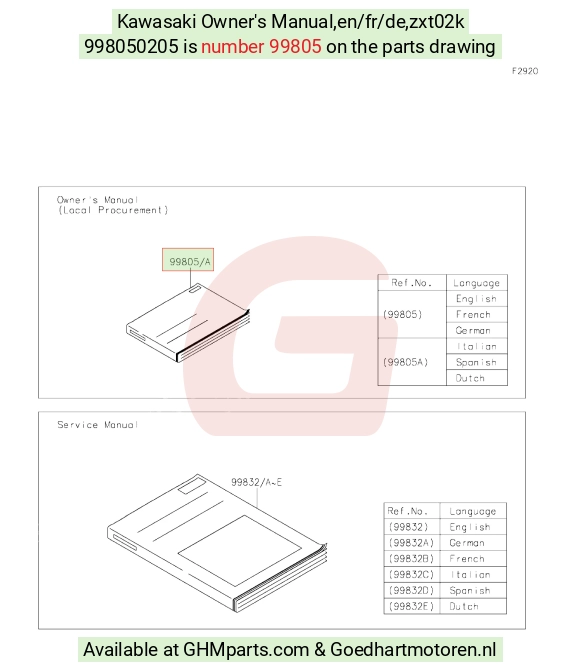 Kawasaki Owner's Manual,en/fr/de,zxt02k
998050205 is number 99805 on the parts drawing

F2920

Owner's Manual
(Local Procurement)

99805/A

| Ref.No. | Language |
|---|---|
| (99805) | English |
| | French |
| | German |
| (99805A) | Italian |
| | Spanish |
| | Dutch |

Service Manual

99832/A~E

| Ref.No. | Language |
|---|---|
| (99832) | English |
| (99832A) | German |
| (99832B) | French |
| (99832C) | Italian |
| (99832D) | Spanish |
| (99832E) | Dutch |

Available at GHMparts.com & Goedhartmotoren.nl